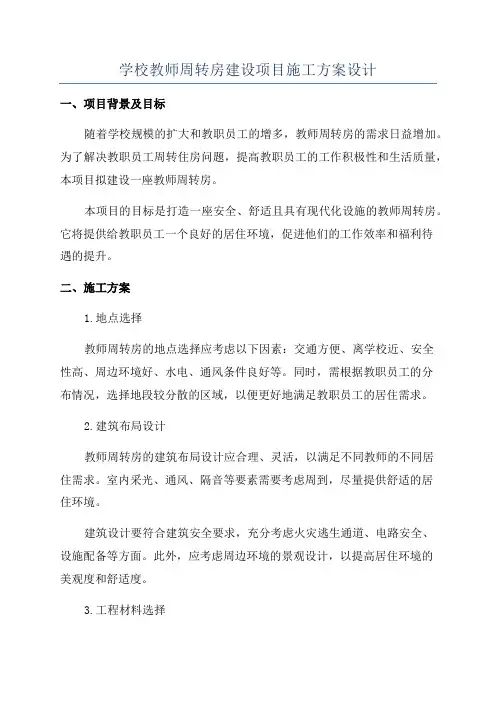 学校教师周转房建设项目施工方案设计

一、项目背景及目标

随着学校规模的扩大和教职员工的增多，教师周转房的需求日益增加。为了解决教职员工周转住房问题，提高教职员工的工作积极性和生活质量，本项目拟建设一座教师周转房。

本项目的目标是打造一座安全、舒适且具有现代化设施的教师周转房。它将提供给教职员工一个良好的居住环境，促进他们的工作效率和福利待遇的提升。

二、施工方案

1.地点选择

教师周转房的地点选择应考虑以下因素：交通方便、离学校近、安全性高、周边环境好、水电、通风条件良好等。同时，需根据教职员工的分布情况，选择地段较分散的区域，以便更好地满足教职员工的居住需求。

2.建筑布局设计

教师周转房的建筑布局设计应合理、灵活，以满足不同教师的不同居住需求。室内采光、通风、隔音等要素需要考虑周到，尽量提供舒适的居住环境。

建筑设计要符合建筑安全要求，充分考虑火灾逃生通道、电路安全、设施配备等方面。此外，应考虑周边环境的景观设计，以提高居住环境的美观度和舒适度。

3.工程材料选择